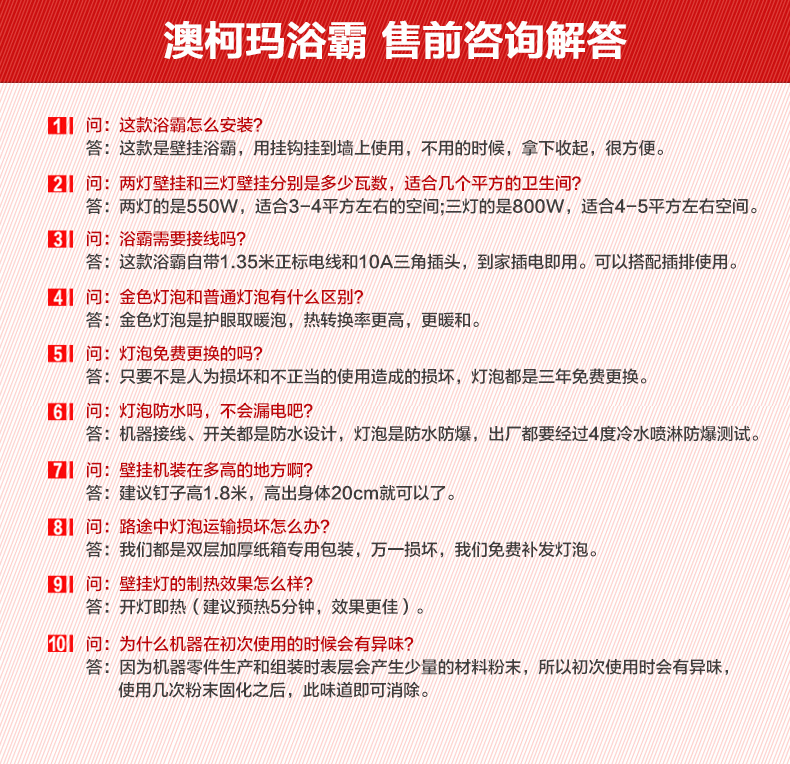 澳柯玛浴霸 售前咨询解答

1 问：这款浴霸怎么安装？
答：这款是壁挂浴霸，用挂钩挂到墙上使用，不用的时候，拿下收起，很方便。

2 问：两灯壁挂和三灯壁挂分别是多少瓦数，适合几个平方的卫生间？
答：两灯的是550W，适合3-4平方左右的空间;三灯的是800W，适合4-5平方左右空间。

3 问：浴霸需要接线吗？
答：这款浴霸自带1.35米正标电线和10A三角插头，到家插电即用。可以搭配插排使用。

4 问：金色灯泡和普通灯泡有什么区别？
答：金色灯泡是护眼取暖泡，热转换率更高，更暖和。

5 问：灯泡免费更换的吗？
答：只要不是人为损坏和不正当的使用造成的损坏，灯泡都是三年免费更换。

6 问：灯泡防水吗，不会漏电吧？
答：机器接线、开关都是防水设计，灯泡是防水防爆，出厂都要经过4度冷水喷淋防爆测试。

7 问：壁挂机装在多高的地方啊？
答：建议钉子高1.8米，高出身体20cm就可以了。

8 问：路途中灯泡运输损坏怎么办？
答：我们都是双层加厚纸箱专用包装，万一损坏，我们免费补发灯泡。

9 问：壁挂灯的制热效果怎么样？
答：开灯即热（建议预热5分钟，效果更佳）。

10 问：为什么机器在初次使用的时候会有异味？
答：因为机器零件生产和组装时表层会产生少量的材料粉末，所以初次使用时会有异味，使用几次粉末固化之后，此味道即可消除。